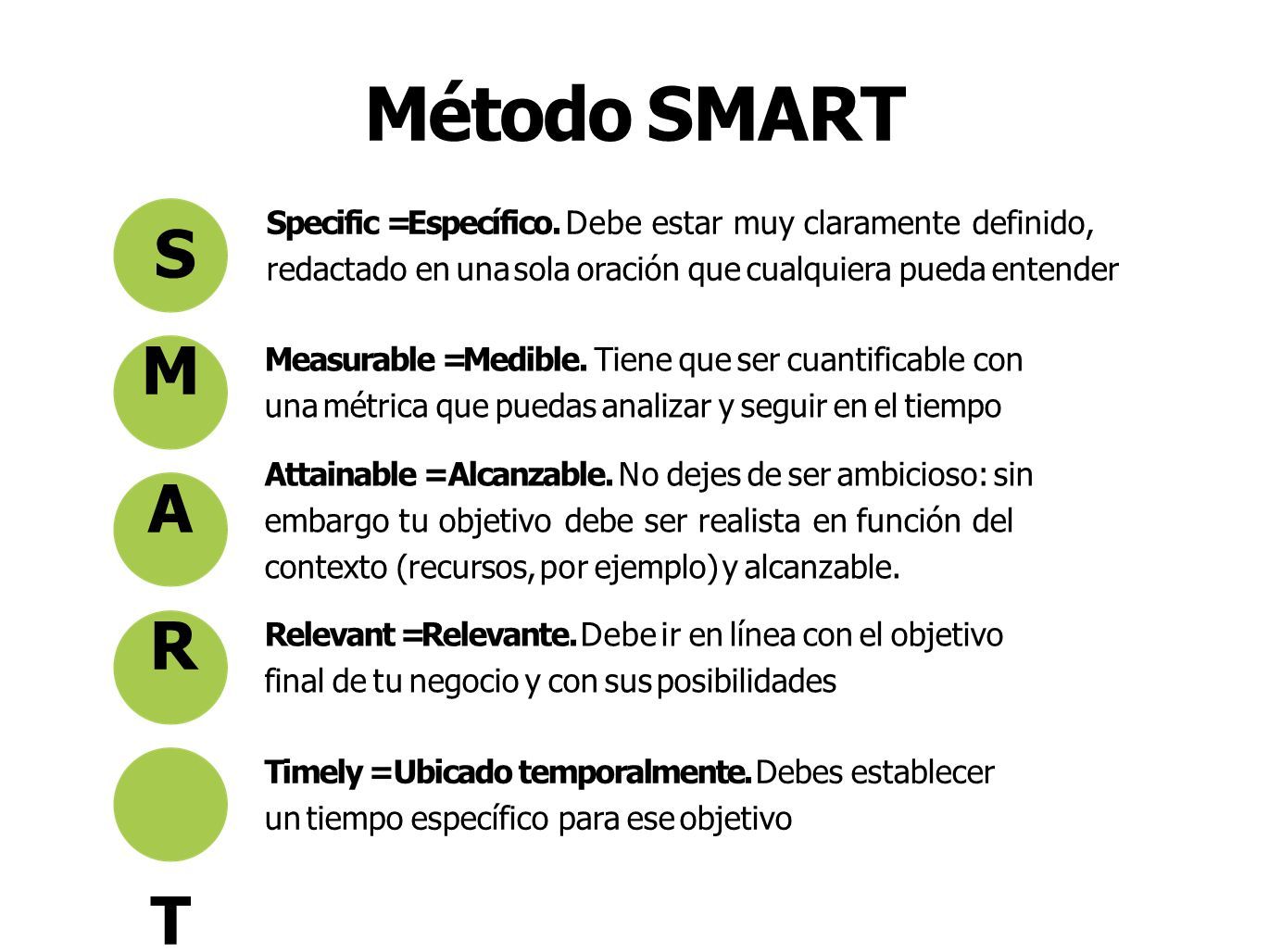 Método SMART

S

Specific =Específico. Debe estar muy claramente definido, redactado en una sola oración que cualquiera pueda entender

M

Measurable =Medible. Tiene que ser cuantificable con una métrica que puedas analizar y seguir en el tiempo

A

Attainable =Alcanzable. No dejes de ser ambicioso: sin embargo tu objetivo debe ser realista en función del contexto (recursos, por ejemplo) y alcanzable.

R

Relevant =Relevante. Debe ir en línea con el objetivo final de tu negocio y con sus posibilidades

Timely =Ubicado temporalmente. Debes establecer un tiempo específico para ese objetivo

T